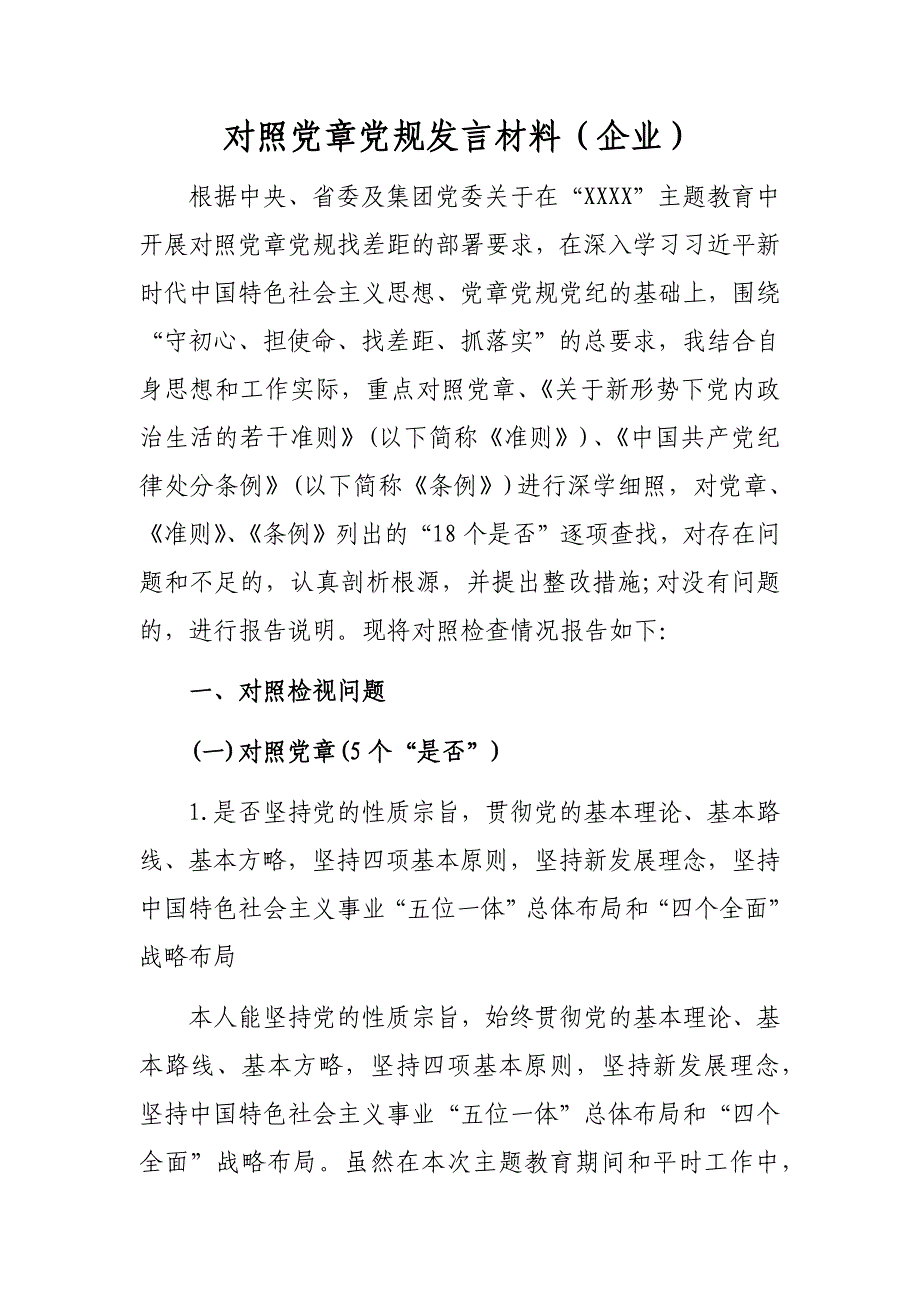 对照党章党规发言材料（企业）

根据中央、省委及集团党委关于在“XXXX”主题教育中开展对照党章党规找差距的部署要求，在深入学习习近平新时代中国特色社会主义思想、党章党规党纪的基础上，围绕“守初心、担使命、找差距、抓落实”的总要求，我结合自身思想和工作实际，重点对照党章、《关于新形势下党内政治生活的若干准则》（以下简称《准则》）、《中国共产党纪律处分条例》（以下简称《条例》）进行深学细照，对党章、《准则》、《条例》列出的“18个是否”逐项查找，对存在问题和不足的，认真剖析根源，并提出整改措施;对没有问题的，进行报告说明。现将对照检查情况报告如下:

一、对照检视问题

(一)对照党章(5个“是否”)

1.是否坚持党的性质宗旨，贯彻党的基本理论、基本路线、基本方略，坚持四项基本原则，坚持新发展理念，坚持中国特色社会主义事业“五位一体”总体布局和“四个全面”战略布局

本人能坚持党的性质宗旨，始终贯彻党的基本理论、基本路线、基本方略，坚持四项基本原则，坚持新发展理念，坚持中国特色社会主义事业“五位一体”总体布局和“四个全面”战略布局。虽然在本次主题教育期间和平时工作中，